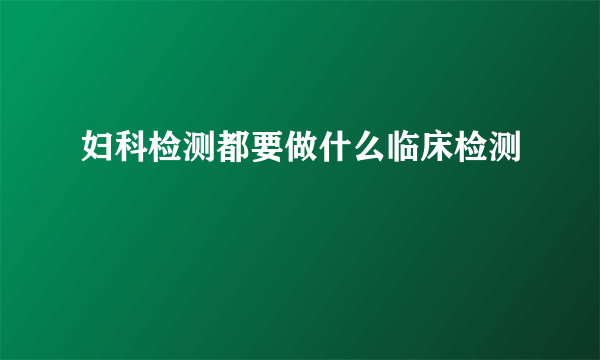 妇科检测都要做什么临床检测